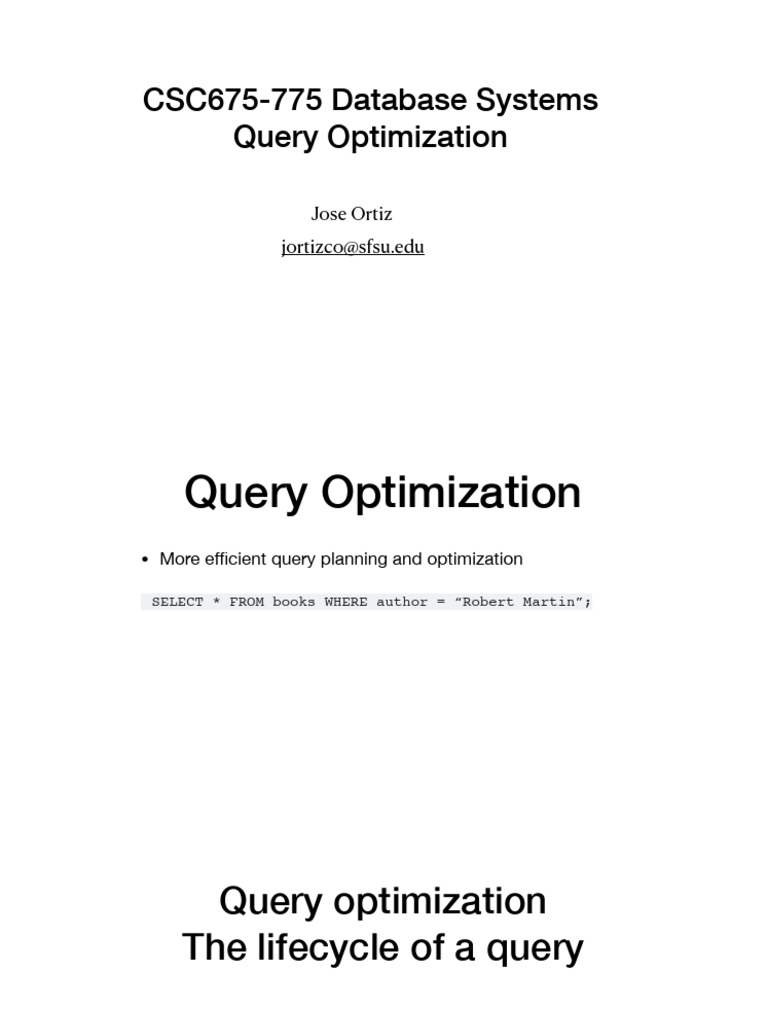 CSC675-775 Database Systems
Query Optimization

Jose Ortiz
jortizco@sfsu.edu

Query Optimization

• More efficient query planning and optimization

SELECT * FROM books WHERE author = "Robert Martin";

Query optimization
The lifecycle of a query